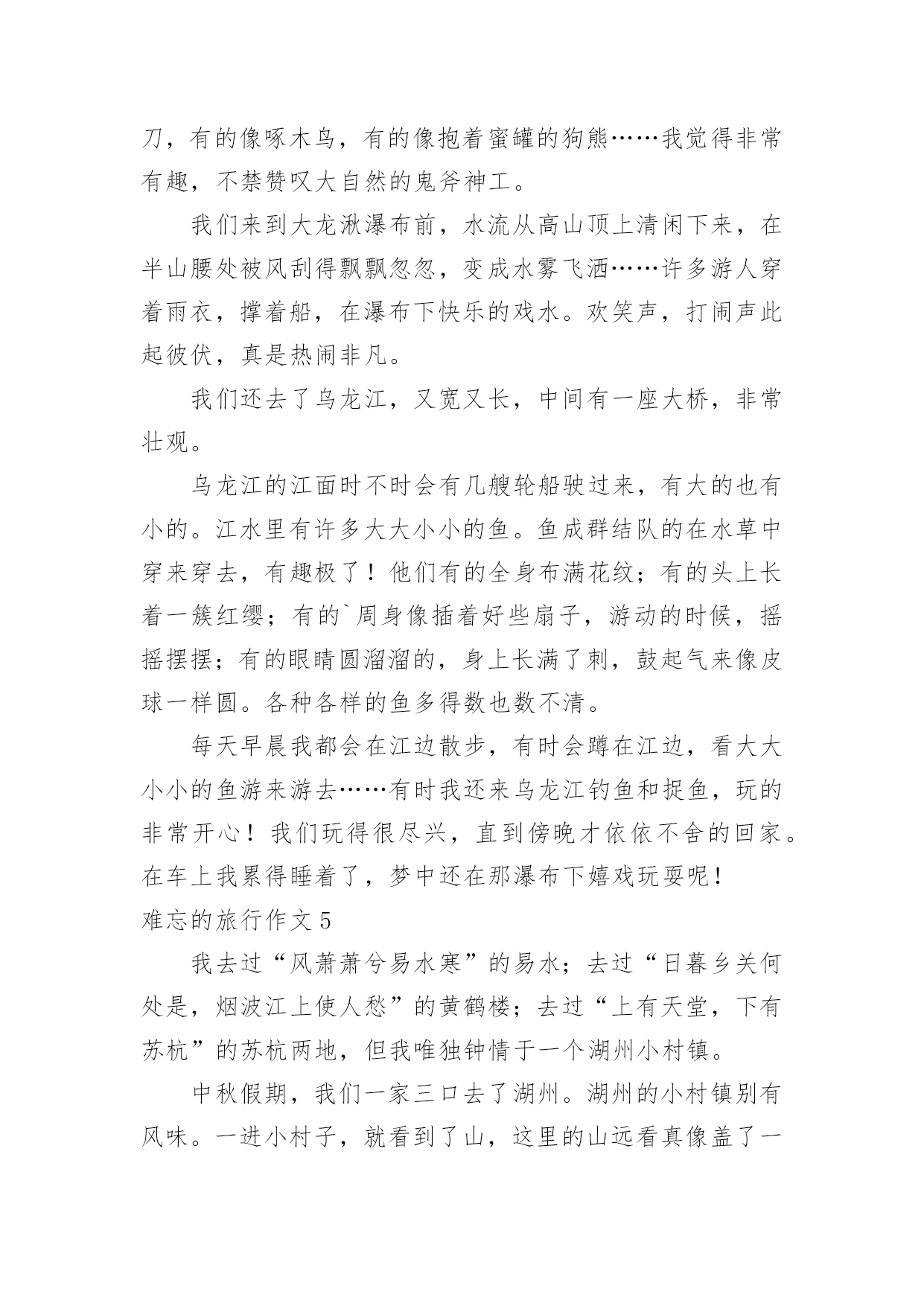 刀，有的像啄木鸟，有的像抱着蜜罐的狗熊……我觉得非常有趣，不禁赞叹大自然的鬼斧神工。

我们来到大龙湫瀑布前，水流从高山顶上清闲下来，在半山腰处被风刮得飘飘忽忽，变成水雾飞洒……许多游人穿着雨衣，撑着船，在瀑布下快乐的戏水。欢笑声，打闹声此起彼伏，真是热闹非凡。

我们还去了乌龙江，又宽又长，中间有一座大桥，非常壮观。

乌龙江的江面时不时会有几艘轮船驶过来，有大的也有小的。江水里有许多大大小小的鱼。鱼成群结队的在水草中穿来穿去，有趣极了！他们有的全身布满花纹；有的头上长着一簇红缨；有的`周身像插着好些扇子，游动的时候，摇摇摆摆；有的眼睛圆溜溜的，身上长满了刺，鼓起气来像皮球一样圆。各种各样的鱼多得数也数不清。

每天早晨我都会在江边散步，有时会蹲在江边，看大大小小的鱼游来游去……有时我还来乌龙江钓鱼和捉鱼，玩的非常开心！我们玩得很尽兴，直到傍晚才依依不舍的回家。在车上我累得睡着了，梦中还在那瀑布下嬉戏玩耍呢！

难忘的旅行作文 5

我去过“风萧萧兮易水寒”的易水；去过“日暮乡关何处是，烟波江上使人愁”的黄鹤楼；去过“上有天堂，下有苏杭”的苏杭两地，但我唯独钟情于一个湖州小村镇。

中秋假期，我们一家三口去了湖州。湖州的小村镇别有风味。一进小村子，就看到了山，这里的山远看真像盖了一